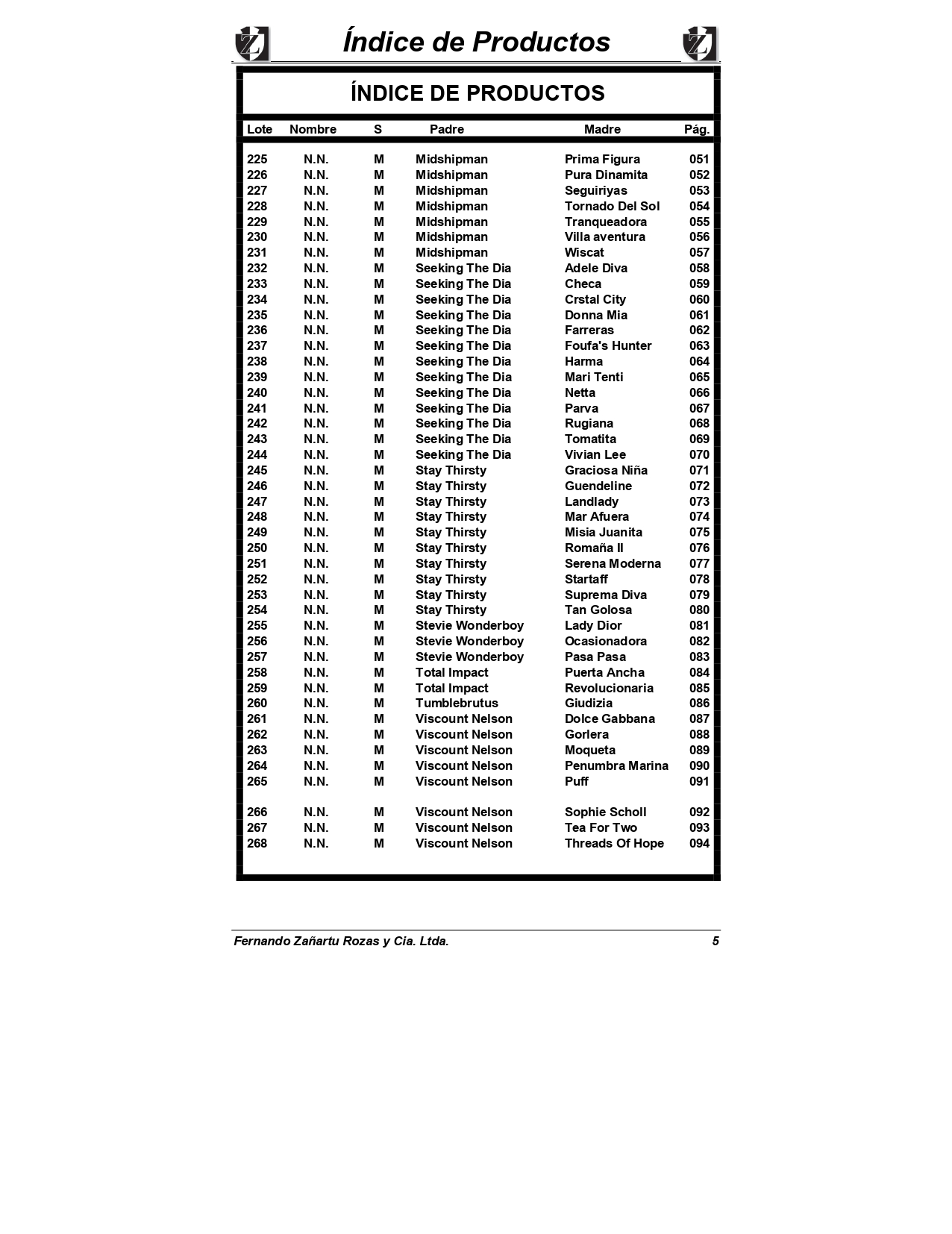 Índice de Productos

ÍNDICE DE PRODUCTOS

| Lote | Nombre | S | Padre | Madre | Pág. |
|---|---|---|---|---|---|
| 225 | N.N. | M | Midshipman | Prima Figura | 051 |
| 226 | N.N. | M | Midshipman | Pura Dinamita | 052 |
| 227 | N.N. | M | Midshipman | Seguiriyas | 053 |
| 228 | N.N. | M | Midshipman | Tornado Del Sol | 054 |
| 229 | N.N. | M | Midshipman | Tranqueadora | 055 |
| 230 | N.N. | M | Midshipman | Villa aventura | 056 |
| 231 | N.N. | M | Midshipman | Wiscat | 057 |
| 232 | N.N. | M | Seeking The Dia | Adele Diva | 058 |
| 233 | N.N. | M | Seeking The Dia | Checa | 059 |
| 234 | N.N. | M | Seeking The Dia | Crstal City | 060 |
| 235 | N.N. | M | Seeking The Dia | Donna Mia | 061 |
| 236 | N.N. | M | Seeking The Dia | Farreras | 062 |
| 237 | N.N. | M | Seeking The Dia | Foufa's Hunter | 063 |
| 238 | N.N. | M | Seeking The Dia | Harma | 064 |
| 239 | N.N. | M | Seeking The Dia | Mari Tenti | 065 |
| 240 | N.N. | M | Seeking The Dia | Netta | 066 |
| 241 | N.N. | M | Seeking The Dia | Parva | 067 |
| 242 | N.N. | M | Seeking The Dia | Rugiana | 068 |
| 243 | N.N. | M | Seeking The Dia | Tomatita | 069 |
| 244 | N.N. | M | Seeking The Dia | Vivian Lee | 070 |
| 245 | N.N. | M | Stay Thirsty | Graciosa Niña | 071 |
| 246 | N.N. | M | Stay Thirsty | Guendeline | 072 |
| 247 | N.N. | M | Stay Thirsty | Landlady | 073 |
| 248 | N.N. | M | Stay Thirsty | Mar Afuera | 074 |
| 249 | N.N. | M | Stay Thirsty | Misia Juanita | 075 |
| 250 | N.N. | M | Stay Thirsty | Romaña II | 076 |
| 251 | N.N. | M | Stay Thirsty | Serena Moderna | 077 |
| 252 | N.N. | M | Stay Thirsty | Startaff | 078 |
| 253 | N.N. | M | Stay Thirsty | Suprema Diva | 079 |
| 254 | N.N. | M | Stay Thirsty | Tan Golosa | 080 |
| 255 | N.N. | M | Stevie Wonderboy | Lady Dior | 081 |
| 256 | N.N. | M | Stevie Wonderboy | Ocasionadora | 082 |
| 257 | N.N. | M | Stevie Wonderboy | Pasa Pasa | 083 |
| 258 | N.N. | M | Total Impact | Puerta Ancha | 084 |
| 259 | N.N. | M | Total Impact | Revolucionaria | 085 |
| 260 | N.N. | M | Tumblebrutus | Giudizia | 086 |
| 261 | N.N. | M | Viscount Nelson | Dolce Gabbana | 087 |
| 262 | N.N. | M | Viscount Nelson | Gorlera | 088 |
| 263 | N.N. | M | Viscount Nelson | Moqueta | 089 |
| 264 | N.N. | M | Viscount Nelson | Penumbra Marina | 090 |
| 265 | N.N. | M | Viscount Nelson | Puff | 091 |
| 266 | N.N. | M | Viscount Nelson | Sophie Scholl | 092 |
| 267 | N.N. | M | Viscount Nelson | Tea For Two | 093 |
| 268 | N.N. | M | Viscount Nelson | Threads Of Hope | 094 |

Fernando Zañartu Rozas y Cia. Ltda. 5